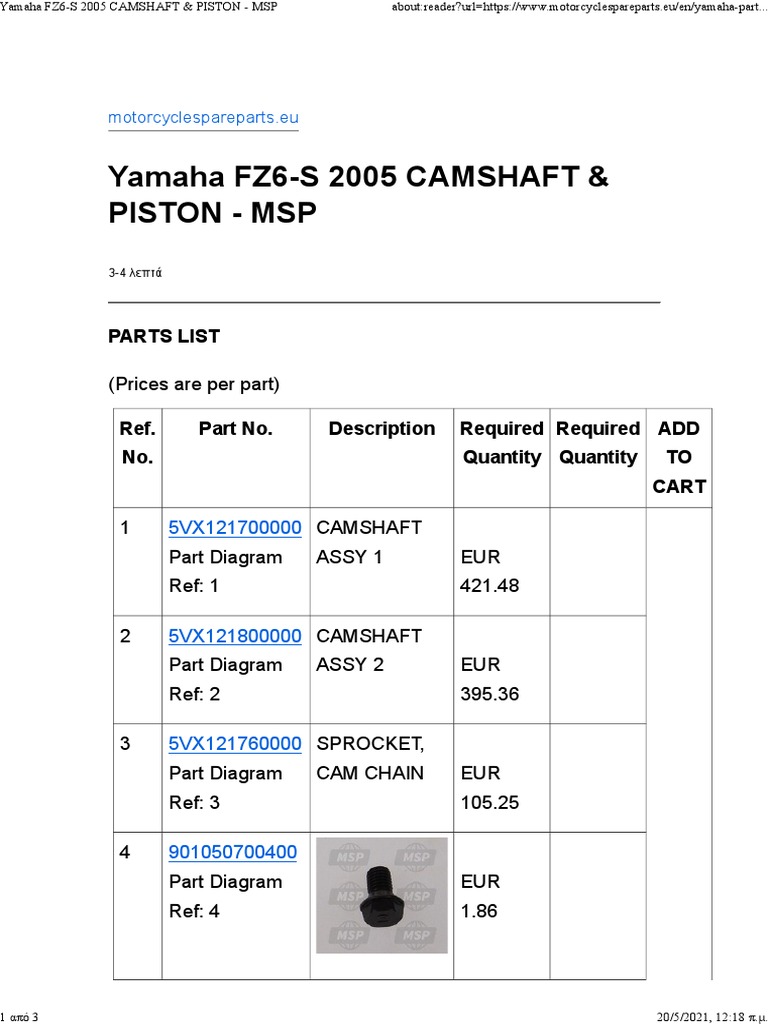 Yamaha FZ6-S 2005 CAMSHAFT & PISTON - MSP

about:reader?url=https://www.motorcyclespareparts.eu/en/yamaha-part...

motorcyclespareparts.eu

Yamaha FZ6-S 2005 CAMSHAFT & PISTON - MSP

3-4 λεπτά

PARTS LIST

(Prices are per part)

| Ref. No. | Part No. | Description | Required Quantity | Required Quantity | ADD TO CART |
|---|---|---|---|---|---|
| 1 | 5VX121700000 Part Diagram Ref: 1 | CAMSHAFT ASSY 1 | EUR 421.48 | | |
| 2 | 5VX121800000 Part Diagram Ref: 2 | CAMSHAFT ASSY 2 | EUR 395.36 | | |
| 3 | 5VX121760000 Part Diagram Ref: 3 | SPROCKET, CAM CHAIN | EUR 105.25 | | |
| 4 | 901050700400 Part Diagram Ref: 4 | MSP MSP MSP MSP MSP MSP | EUR 1.86 | | |

1 από 3

20/5/2021, 12:18 π.μ.